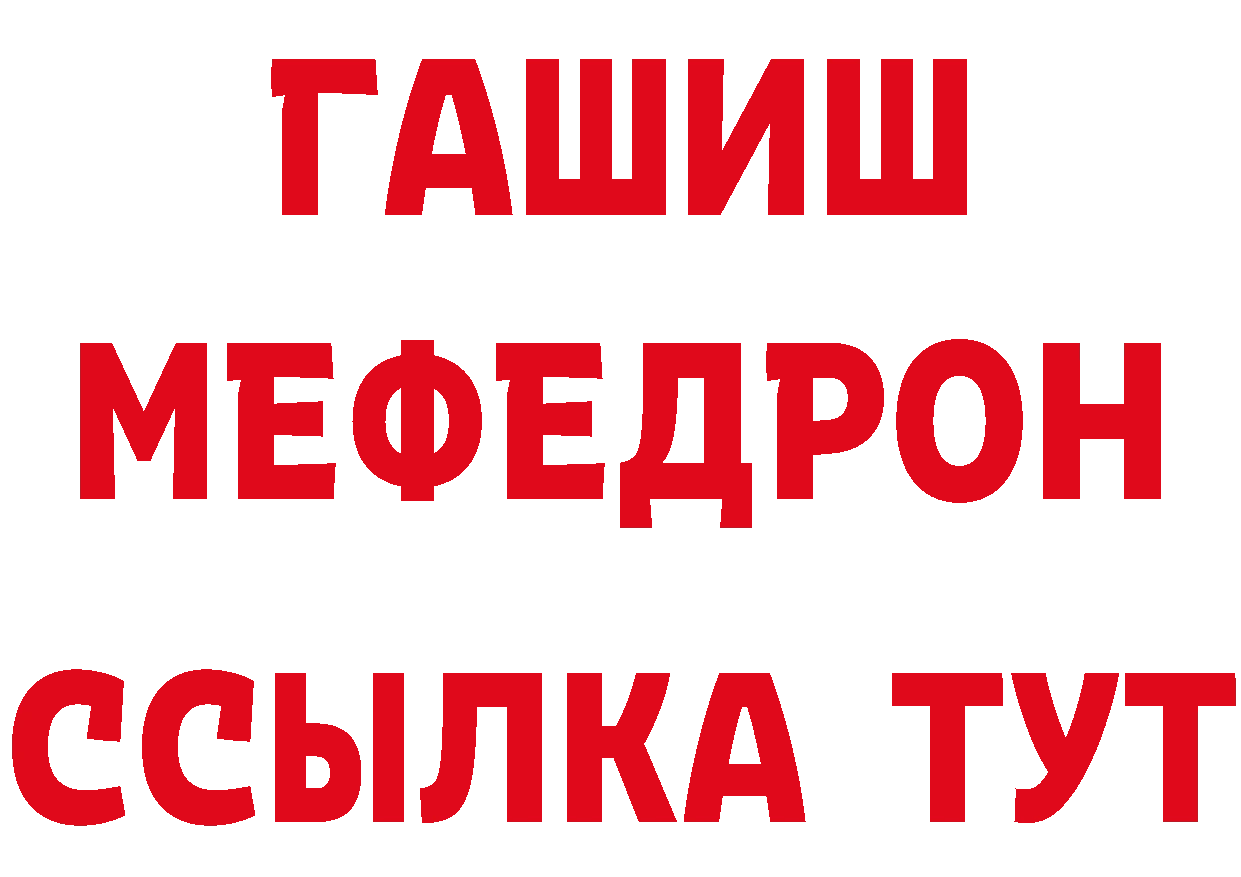 ГАШИШ
МЕФЕДРОН
ССЫЛКА ТУТ